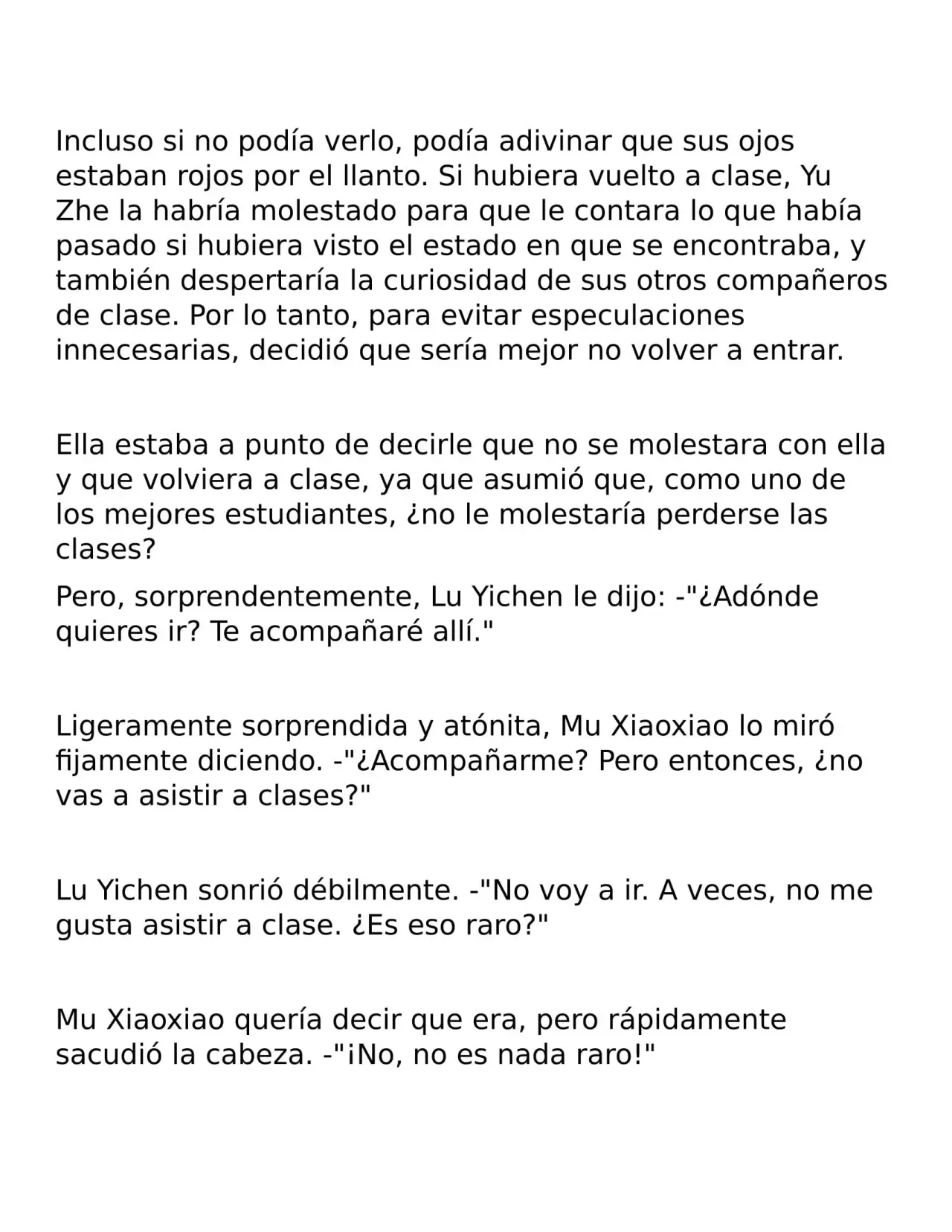 Incluso si no podía verlo, podía adivinar que sus ojos estaban rojos por el llanto. Si hubiera vuelto a clase, Yu Zhe la habría molestado para que le contara lo que había pasado si hubiera visto el estado en que se encontraba, y también despertaría la curiosidad de sus otros compañeros de clase. Por lo tanto, para evitar especulaciones innecesarias, decidió que sería mejor no volver a entrar.

Ella estaba a punto de decirle que no se molestara con ella y que volviera a clase, ya que asumió que, como uno de los mejores estudiantes, ¿no le molestaría perderse las clases?

Pero, sorprendentemente, Lu Yichen le dijo: -"¿Adónde quieres ir? Te acompañaré allí."

Ligeramente sorprendida y atónita, Mu Xiaoxiao lo miró fijamente diciendo. -"¿Acompañarme? Pero entonces, ¿no vas a asistir a clases?"

Lu Yichen sonrió débilmente. -"No voy a ir. A veces, no me gusta asistir a clase. ¿Es eso raro?"

Mu Xiaoxiao quería decir que era, pero rápidamente sacudió la cabeza. -"¡No, no es nada raro!"